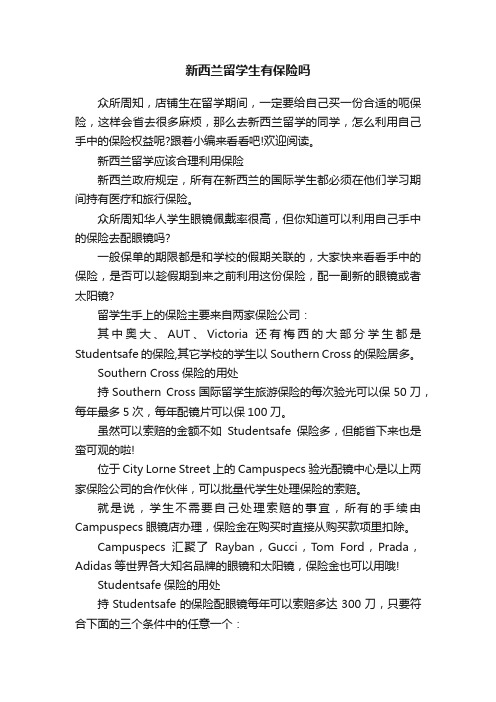 新西兰留学生有保险吗

众所周知，店铺生在留学期间，一定要给自己买一份合适的呃保险，这样会省去很多麻烦，那么去新西兰留学的同学，怎么利用自己手中的保险权益呢?跟着小编来看看吧!欢迎阅读。

新西兰留学应该合理利用保险

新西兰政府规定，所有在新西兰的国际学生都必须在他们学习期间持有医疗和旅行保险。

众所周知华人学生眼镜佩戴率很高，但你知道可以利用自己手中的保险去配眼镜吗?

一般保单的期限都是和学校的假期关联的，大家快来看看手中的保险，是否可以趁假期到来之前利用这份保险，配一副新的眼镜或者太阳镜?

留学生手上的保险主要来自两家保险公司：

其中奥大、AUT、Victoria 还有梅西的大部分学生都是 Studentsafe 的保险,其它学校的学生以 Southern Cross 的保险居多。

Southern Cross 保险的用处

持 Southern Cross 国际留学生旅游保险的每次验光可以保 50 刀，每年最多 5 次，每年配镜片可以保 100 刀。

虽然可以索赔的金额不如 Studentsafe 保险多，但能省下来也是蛮可观的啦!

位于 City Lorne Street 上的 Campuspecs 验光配镜中心是以上两家保险公司的合作伙伴，可以批量代学生处理保险的索赔。

就是说，学生不需要自己处理索赔的事宜，所有的手续由 Campuspecs 眼镜店办理，保险金在购买时直接从购买款项里扣除。

Campuspecs 汇聚了 Rayban，Gucci，Tom Ford，Prada，Adidas 等世界各大知名品牌的眼镜和太阳镜，保险金也可以用哦!

Studentsafe 保险的用处

持 Studentsafe 的保险配眼镜每年可以索赔多达 300 刀，只要符合下面的三个条件中的任意一个：